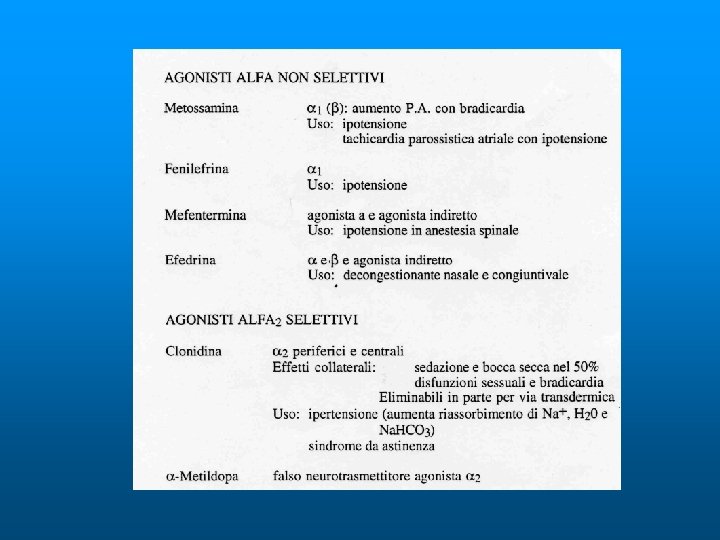 AGONISTI ALFA NON SELETTIVI

Metossamina $\alpha_1$ ($\beta$): aumento P.A. con bradicardia
Uso: ipotensione
tachicardia parossistica atriale con ipotensione

Fenilefrina $\alpha_1$
Uso: ipotensione

Mefentermina agonista a e agonista indiretto
Uso: ipotensione in anestesia spinale

Efedrina $\alpha$ e $\beta$ e agonista indiretto
Uso: decongestionante nasale e congiuntivale

AGONISTI ALFA$_2$ SELETTIVI

Clonidina $\alpha_2$ periferici e centrali
Effetti collaterali: sedazione e bocca secca nel 50%
disfunzioni sessuali e bradicardia
Eliminabili in parte per via transdermica
Uso: ipertensione (aumenta riassorbimento di $Na^+$, $H_20$ e $NaHCO_3$)
sindrome da astinenza

$\alpha$-Metildopa falso neurotrasmettitore agonista $\alpha_2$